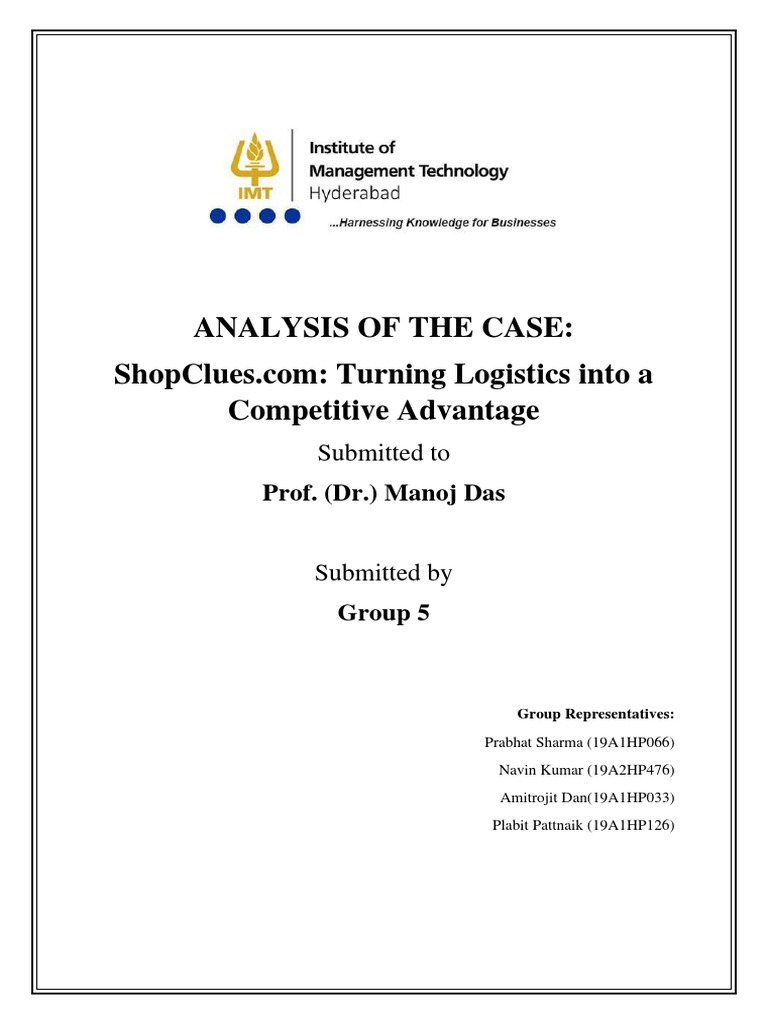 IMT

Institute of Management Technology Hyderabad

...Harnessing Knowledge for Businesses

ANALYSIS OF THE CASE:

ShopClues.com: Turning Logistics into a Competitive Advantage

Submitted to

Prof. (Dr.) Manoj Das

Submitted by

Group 5

Group Representatives:

Prabhat Sharma (19A1HP066)

Navin Kumar (19A2HP476)

Amitrojit Dan(19A1HP033)

Plabit Pattnaik (19A1HP126)